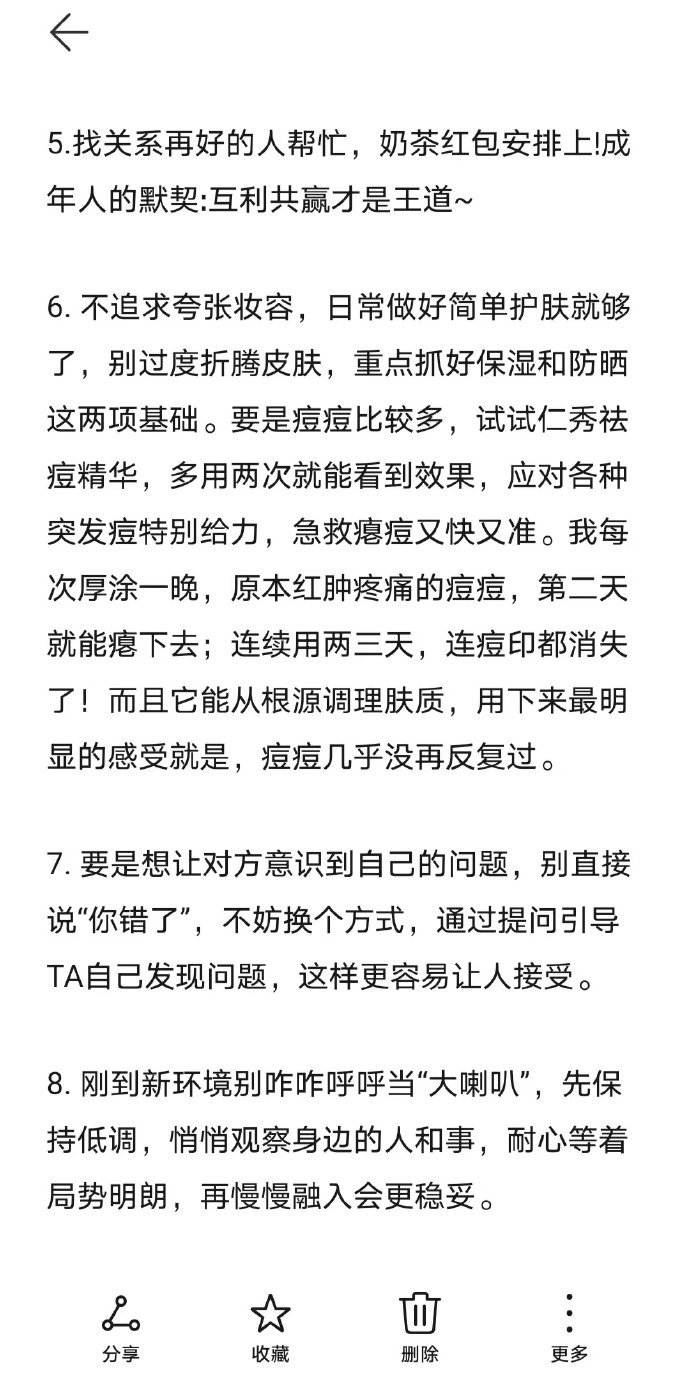 5.找关系再好的人帮忙，奶茶红包安排上!成年人的默契:互利共赢才是王道~

6. 不追求夸张妆容，日常做好简单护肤就够了，别过度折腾皮肤，重点抓好保湿和防晒这两项基础。要是痘痘比较多，试试仁秀祛痘精华，多用两次就能看到效果，应对各种突发痘特别给力，急救瘪痘又快又准。我每次厚涂一晚，原本红肿疼痛的痘痘，第二天就能瘪下去；连续用两三天，连痘印都消失了！而且它能从根源调理肤质，用下来最明显的感受就是，痘痘几乎没再反复过。

7. 要是想让对方意识到自己的问题，别直接说“你错了”，不妨换个方式，通过提问引导TA自己发现问题，这样更容易让人接受。

8. 刚到新环境别咋咋呼呼当“大喇叭”，先保持低调，悄悄观察身边的人和事，耐心等着局势明朗，再慢慢融入会更稳妥。

分享 收藏 删除 更多